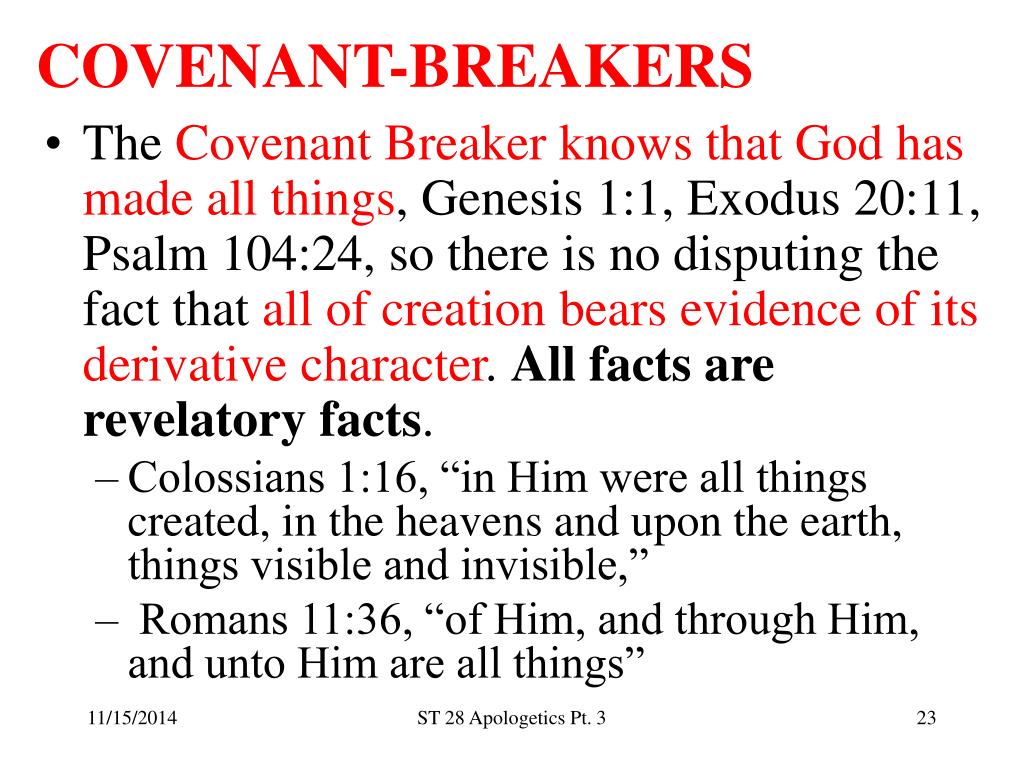 COVENANT-BREAKERS

• The Covenant Breaker knows that God has made all things, Genesis 1:1, Exodus 20:11, Psalm 104:24, so there is no disputing the fact that all of creation bears evidence of its derivative character. All facts are revelatory facts.

– Colossians 1:16, “in Him were all things created, in the heavens and upon the earth, things visible and invisible,”

– Romans 11:36, “of Him, and through Him, and unto Him are all things”

11/15/2014

ST 28 Apologetics Pt. 3

23